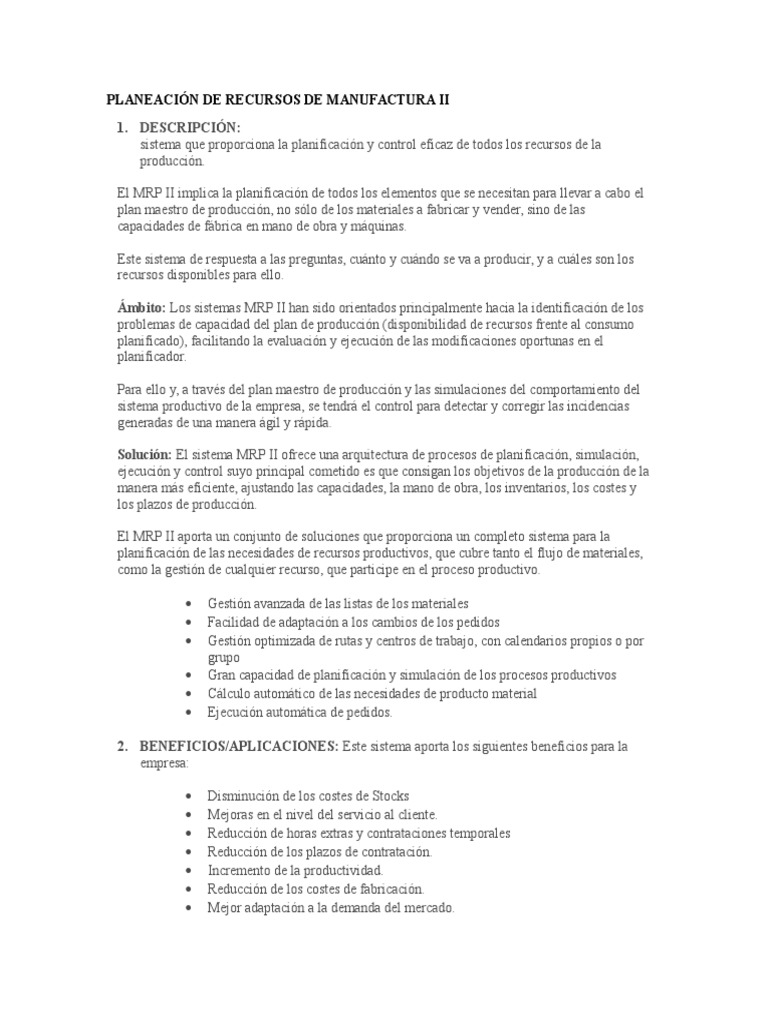 PLANEACIÓN DE RECURSOS DE MANUFACTURA II

1. DESCRIPCIÓN:
sistema que proporciona la planificación y control eficaz de todos los recursos de la producción.

El MRP II implica la planificación de todos los elementos que se necesitan para llevar a cabo el plan maestro de producción, no sólo de los materiales a fabricar y vender, sino de las capacidades de fábrica en mano de obra y máquinas.

Este sistema de respuesta a las preguntas, cuánto y cuándo se va a producir, y a cuáles son los recursos disponibles para ello.

Ámbito: Los sistemas MRP II han sido orientados principalmente hacia la identificación de los problemas de capacidad del plan de producción (disponibilidad de recursos frente al consumo planificado), facilitando la evaluación y ejecución de las modificaciones oportunas en el planificador.

Para ello y, a través del plan maestro de producción y las simulaciones del comportamiento del sistema productivo de la empresa, se tendrá el control para detectar y corregir las incidencias generadas de una manera ágil y rápida.

Solución: El sistema MRP II ofrece una arquitectura de procesos de planificación, simulación, ejecución y control suyo principal cometido es que consigan los objetivos de la producción de la manera más eficiente, ajustando las capacidades, la mano de obra, los inventarios, los costes y los plazos de producción.

El MRP II aporta un conjunto de soluciones que proporciona un completo sistema para la planificación de las necesidades de recursos productivos, que cubre tanto el flujo de materiales, como la gestión de cualquier recurso, que participe en el proceso productivo.

• Gestión avanzada de las listas de los materiales
• Facilidad de adaptación a los cambios de los pedidos
• Gestión optimizada de rutas y centros de trabajo, con calendarios propios o por grupo
• Gran capacidad de planificación y simulación de los procesos productivos
• Cálculo automático de las necesidades de producto material
• Ejecución automática de pedidos.

2. BENEFICIOS/APLICACIONES: Este sistema aporta los siguientes beneficios para la empresa:

• Disminución de los costes de Stocks
• Mejoras en el nivel del servicio al cliente.
• Reducción de horas extras y contrataciones temporales
• Reducción de los plazos de contratación.
• Incremento de la productividad.
• Reducción de los costes de fabricación.
• Mejor adaptación a la demanda del mercado.